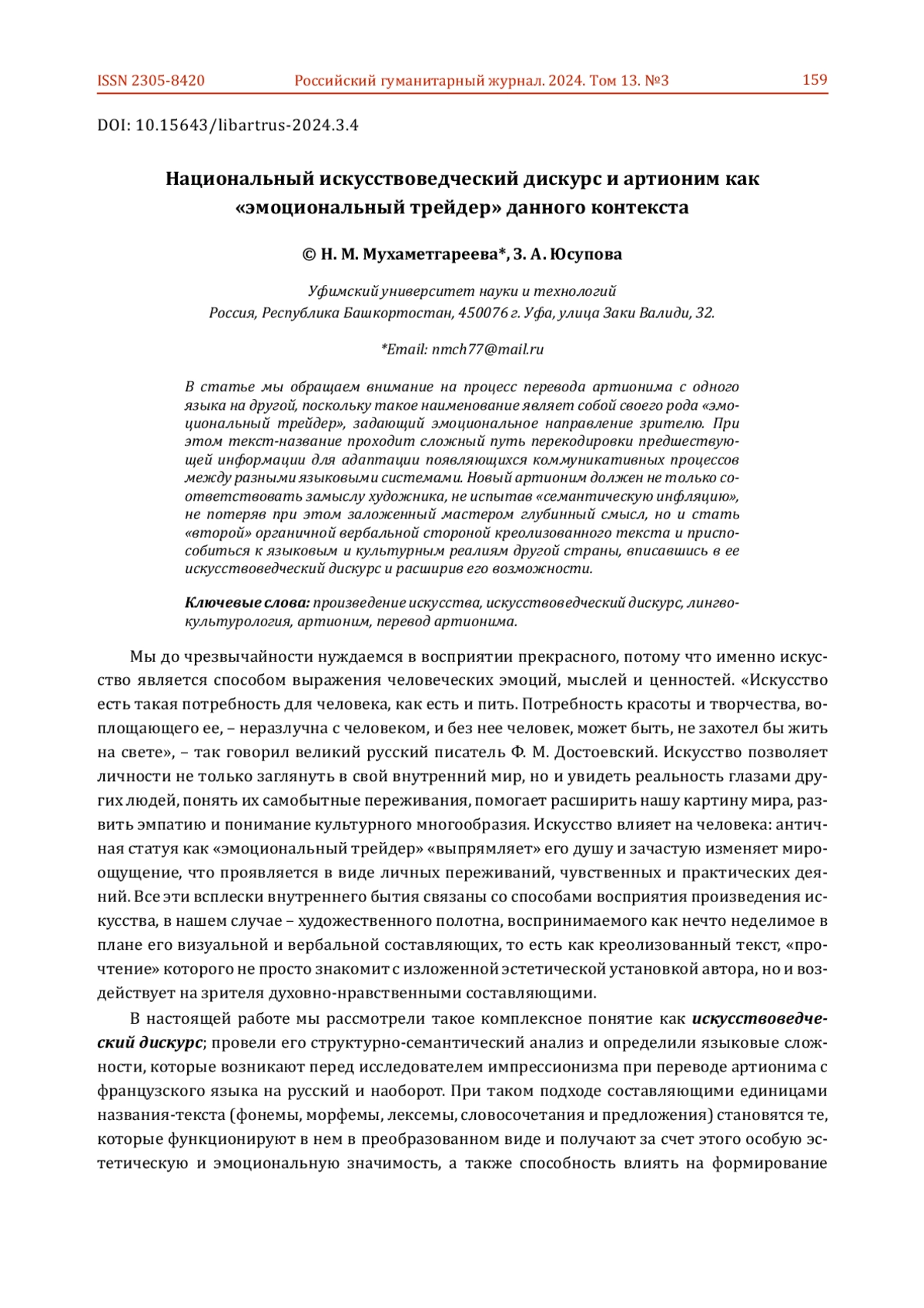 ISSN 2305-8420 Российский гуманитарный журнал. 2024. Том 13. №3 159

DOI: 10.15643/libartrus-2024.3.4

Национальный искусствоведческий дискурс и артионим как «эмоциональный трейдер» данного контекста

© Н. М. Мухаметгареева*, З. А. Юсупова

Уфимский университет науки и технологий
Россия, Республика Башкортостан, 450076 г. Уфа, улица Заки Валиди, 32.

*Email: nmch77@mail.ru

В статье мы обращаем внимание на процесс перевода артионима с одного языка на другой, поскольку такое наименование являет собой своего рода «эмоциональный трейдер», задающий эмоциональное направление зрителю. При этом текст-название проходит сложный путь перекодировки предшествующей информации для адаптации появляющихся коммуникативных процессов между разными языковыми системами. Новый артионим должен не только соответствовать замыслу художника, не испытав «семантическую инфляцию», не потеряв при этом заложенный мастером глубинный смысл, но и стать «второй» органичной вербальной стороной креолизованного текста и приспособиться к языковым и культурным реалиям другой страны, вписавшись в ее искусствоведческий дискурс и расширив его возможности.

Ключевые слова: произведение искусства, искусствоведческий дискурс, лингвокультурология, артионим, перевод артионима.

Мы до чрезвычайности нуждаемся в восприятии прекрасного, потому что именно искусство является способом выражения человеческих эмоций, мыслей и ценностей. «Искусство есть такая потребность для человека, как есть и пить. Потребность красоты и творчества, воплощающего ее, – неразлучна с человеком, и без нее человек, может быть, не захотел бы жить на свете», – так говорил великий русский писатель Ф. М. Достоевский. Искусство позволяет личности не только заглянуть в свой внутренний мир, но и увидеть реальность глазами других людей, понять их самобытные переживания, помогает расширить нашу картину мира, развить эмпатию и понимание культурного многообразия. Искусство влияет на человека: античная статуя как «эмоциональный трейдер» «выпрямляет» его душу и зачастую изменяет мироощущение, что проявляется в виде личных переживаний, чувственных и практических деяний. Все эти всплески внутреннего бытия связаны со способами восприятия произведения искусства, в нашем случае – художественного полотна, воспринимаемого как нечто неделимое в плане его визуальной и вербальной составляющих, то есть как креолизованный текст, «прочтение» которого не просто знакомит с изложенной эстетической установкой автора, но и воздействует на зрителя духовно-нравственными составляющими.

В настоящей работе мы рассмотрели такое комплексное понятие как искусствоведческий дискурс; провели его структурно-семантический анализ и определили языковые сложности, которые возникают перед исследователем импрессионизма при переводе артионима с французского языка на русский и наоборот. При таком подходе составляющими единицами названия-текста (фонемы, морфемы, лексемы, словосочетания и предложения) становятся те, которые функционируют в нем в преобразованном виде и получают за счет этого особую эстетическую и эмоциональную значимость, а также способность влиять на формирование